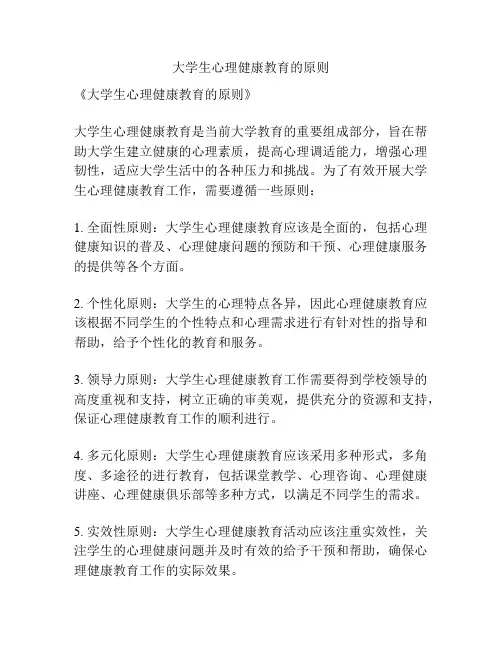 大学生心理健康教育的原则

《大学生心理健康教育的原则》

大学生心理健康教育是当前大学教育的重要组成部分，旨在帮助大学生建立健康的心理素质，提高心理调适能力，增强心理韧性，适应大学生活中的各种压力和挑战。为了有效开展大学生心理健康教育工作，需要遵循一些原则：

1. 全面性原则：大学生心理健康教育应该是全面的，包括心理健康知识的普及、心理健康问题的预防和干预、心理健康服务的提供等各个方面。

2. 个性化原则：大学生的心理特点各异，因此心理健康教育应该根据不同学生的个性特点和心理需求进行有针对性的指导和帮助，给予个性化的教育和服务。

3. 领导力原则：大学生心理健康教育工作需要得到学校领导的高度重视和支持，树立正确的审美观，提供充分的资源和支持，保证心理健康教育工作的顺利进行。

4. 多元化原则：大学生心理健康教育应该采用多种形式，多角度、多途径的进行教育，包括课堂教学、心理咨询、心理健康讲座、心理健康俱乐部等多种方式，以满足不同学生的需求。

5. 实效性原则：大学生心理健康教育活动应该注重实效性，关注学生的心理健康问题并及时有效的给予干预和帮助，确保心理健康教育工作的实际效果。